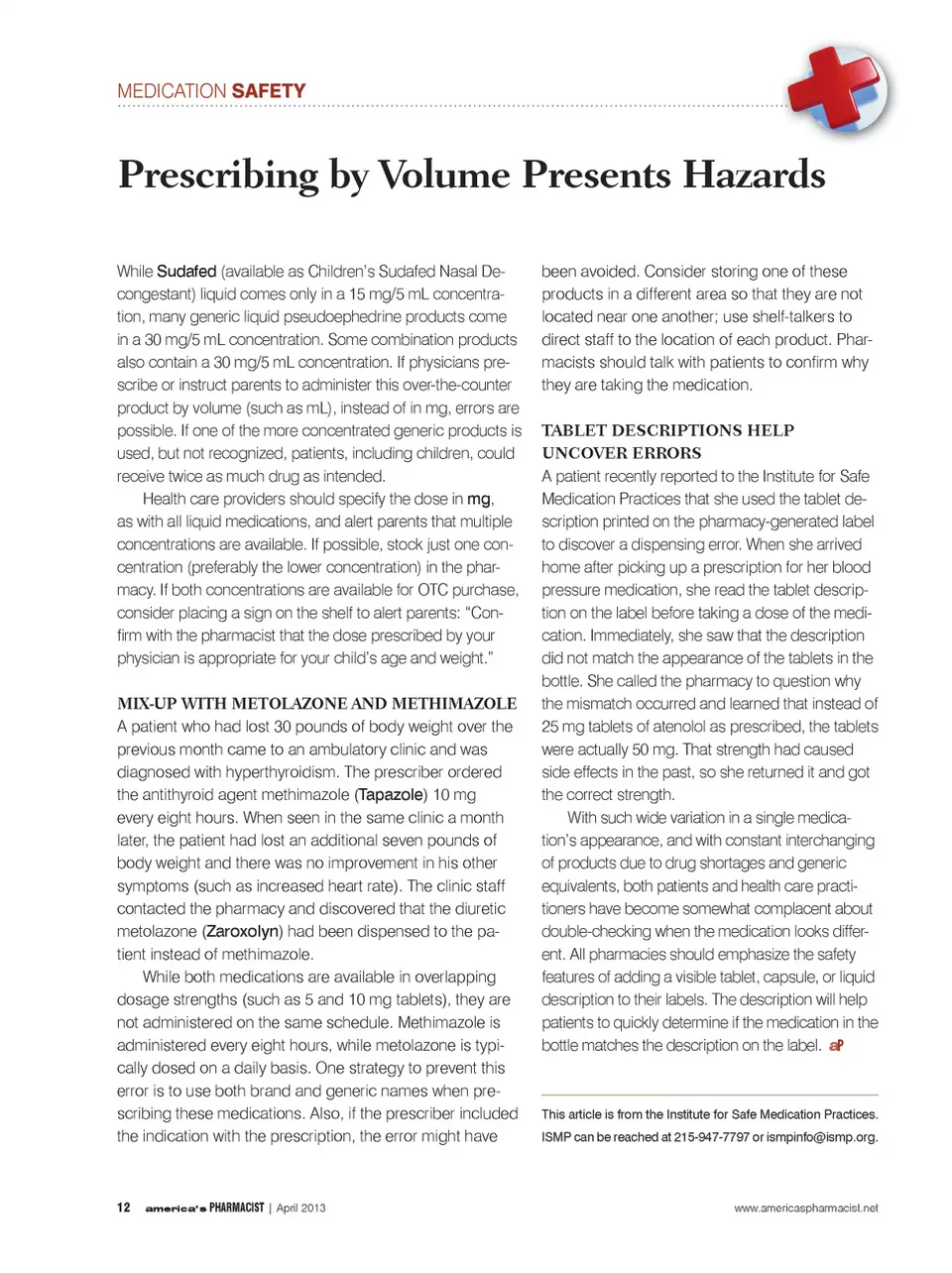 MEDICATION SAFETY

Prescribing by Volume Presents Hazards

While Sudafed (available as Children's Sudafed Nasal Decongestant) liquid comes only in a 15 mg/5 mL concentration, many generic liquid pseudoephedrine products come in a 30 mg/5 mL concentration. Some combination products also contain a 30 mg/5 mL concentration. If physicians prescribe or instruct parents to administer this over-the-counter product by volume (such as mL), instead of in mg, errors are possible. If one of the more concentrated generic products is used, but not recognized, patients, including children, could receive twice as much drug as intended.

Health care providers should specify the dose in mg, as with all liquid medications, and alert parents that multiple concentrations are available. If possible, stock just one concentration (preferably the lower concentration) in the pharmacy. If both concentrations are available for OTC purchase, consider placing a sign on the shelf to alert parents: "Confirm with the pharmacist that the dose prescribed by your physician is appropriate for your child's age and weight."

MIX-UP WITH METOLAZONE AND METHIMAZOLE

A patient who had lost 30 pounds of body weight over the previous month came to an ambulatory clinic and was diagnosed with hyperthyroidism. The prescriber ordered the antithyroid agent methimazole (Tapazole) 10 mg every eight hours. When seen in the same clinic a month later, the patient had lost an additional seven pounds of body weight and there was no improvement in his other symptoms (such as increased heart rate). The clinic staff contacted the pharmacy and discovered that the diuretic metolazone (Zaroxolyn) had been dispensed to the patient instead of methimazole.

While both medications are available in overlapping dosage strengths (such as 5 and 10 mg tablets), they are not administered on the same schedule. Methimazole is administered every eight hours, while metolazone is typically dosed on a daily basis. One strategy to prevent this error is to use both brand and generic names when prescribing these medications. Also, if the prescriber included the indication with the prescription, the error might have been avoided. Consider storing one of these products in a different area so that they are not located near one another; use shelf-talkers to direct staff to the location of each product. Pharmacists should talk with patients to confirm why they are taking the medication.

TABLET DESCRIPTIONS HELP UNCOVER ERRORS

A patient recently reported to the Institute for Safe Medication Practices that she used the tablet description printed on the pharmacy-generated label to discover a dispensing error. When she arrived home after picking up a prescription for her blood pressure medication, she read the tablet description on the label before taking a dose of the medication. Immediately, she saw that the description did not match the appearance of the tablets in the bottle. She called the pharmacy to question why the mismatch occurred and learned that instead of 25 mg tablets of atenolol as prescribed, the tablets were actually 50 mg. That strength had caused side effects in the past, so she returned it and got the correct strength.

With such wide variation in a single medication's appearance, and with constant interchanging of products due to drug shortages and generic equivalents, both patients and health care practitioners have become somewhat complacent about double-checking when the medication looks different. All pharmacies should emphasize the safety features of adding a visible tablet, capsule, or liquid description to their labels. The description will help patients to quickly determine if the medication in the bottle matches the description on the label. aP

This article is from the Institute for Safe Medication Practices. ISMP can be reached at 215-947-7797 or ismpinfo@ismp.org.

12 america's PHARMACIST | April 2013 www.americaspharmacist.net